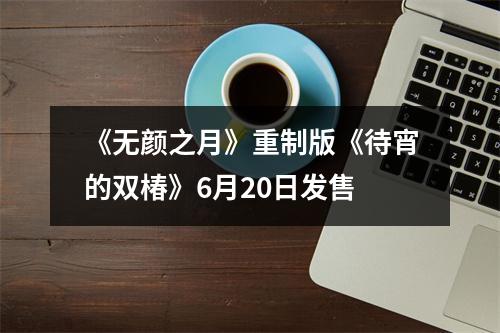 《无颜之月》重制版《待宵的双椿》6月20日发售